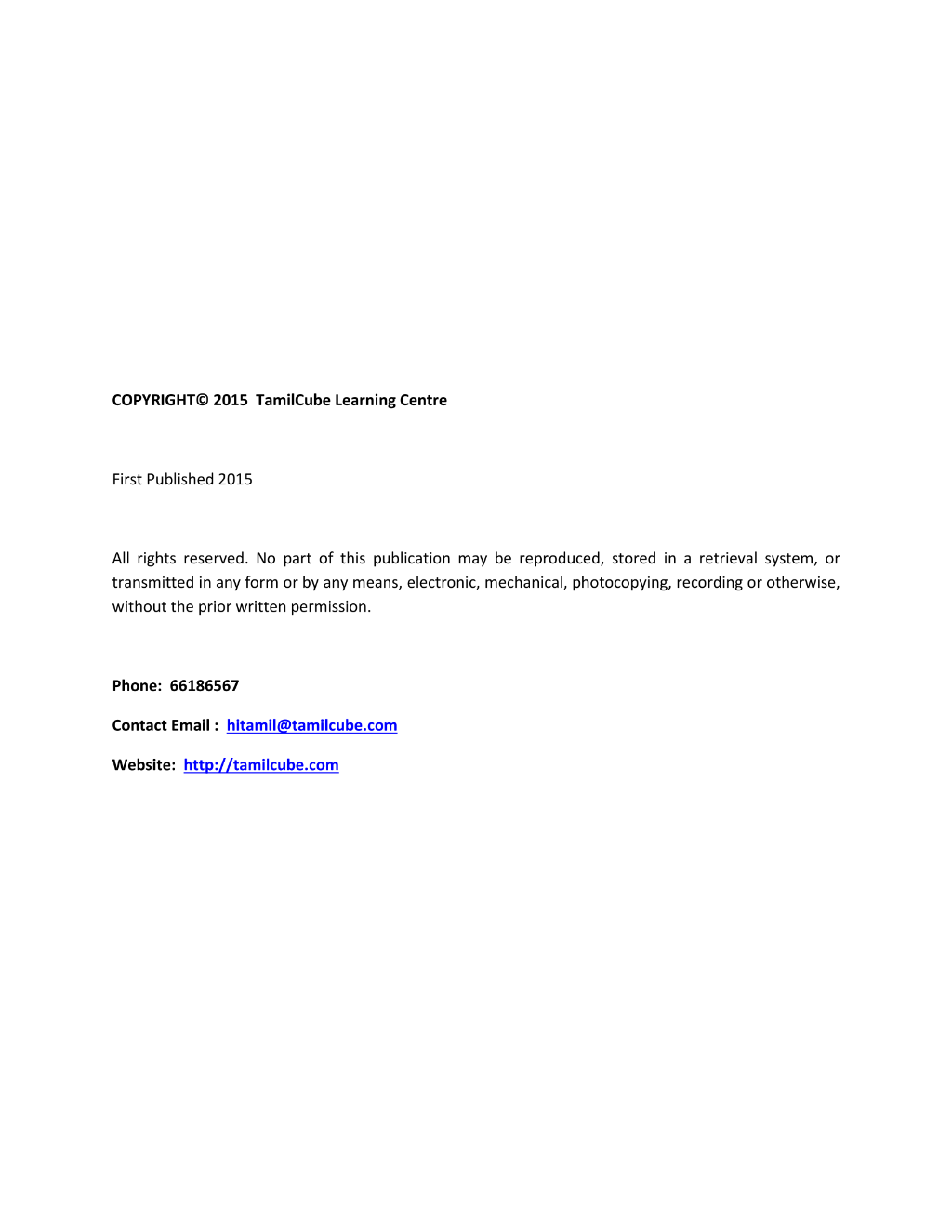 COPYRIGHT© 2015 TamilCube Learning Centre

First Published 2015

All rights reserved. No part of this publication may be reproduced, stored in a retrieval system, or transmitted in any form or by any means, electronic, mechanical, photocopying, recording or otherwise, without the prior written permission.

Phone: 66186567

Contact Email : hitamil@tamilcube.com

Website: http://tamilcube.com